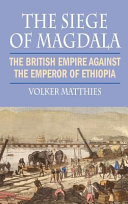 THE SIEGE OF MAGDALA

THE BRITISH EMPIRE AGAINST THE EMPEROR OF ETHIOPIA

VOLKER MATTHIES